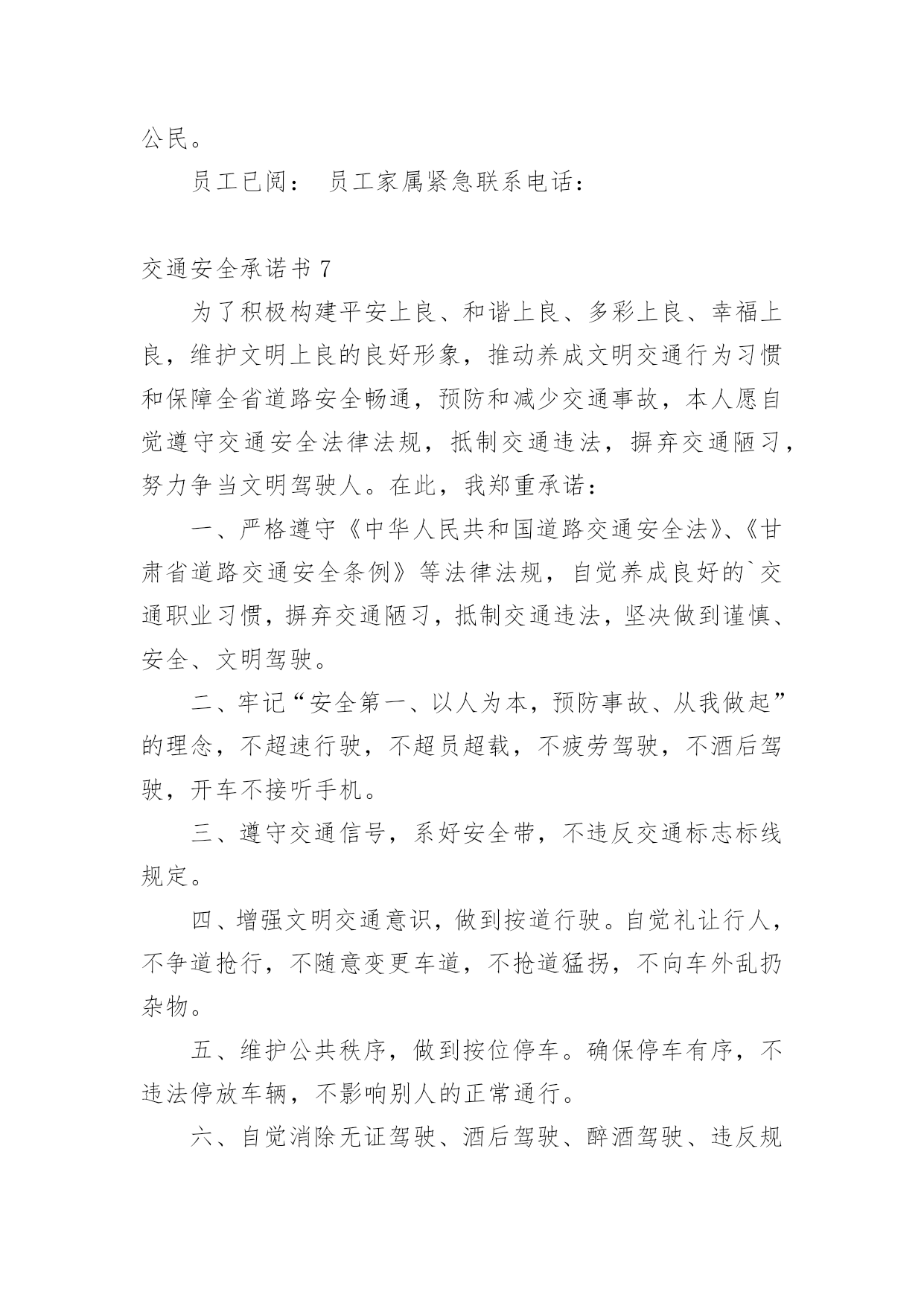 公民。

员工已阅： 员工家属紧急联系电话：

交通安全承诺书 7

为了积极构建平安上良、和谐上良、多彩上良、幸福上良，维护文明上良的良好形象，推动养成文明交通行为习惯和保障全省道路安全畅通，预防和减少交通事故，本人愿自觉遵守交通安全法律法规，抵制交通违法，摒弃交通陋习，努力争当文明驾驶人。在此，我郑重承诺：

一、严格遵守《中华人民共和国道路交通安全法》、《甘肃省道路交通安全条例》等法律法规，自觉养成良好的`交通职业习惯，摒弃交通陋习，抵制交通违法，坚决做到谨慎、安全、文明驾驶。

二、牢记“安全第一、以人为本，预防事故、从我做起”的理念，不超速行驶，不超员超载，不疲劳驾驶，不酒后驾驶，开车不接听手机。

三、遵守交通信号，系好安全带，不违反交通标志标线规定。

四、增强文明交通意识，做到按道行驶。自觉礼让行人，不争道抢行，不随意变更车道，不抢道猛拐，不向车外乱扔杂物。

五、维护公共秩序，做到按位停车。确保停车有序，不违法停放车辆，不影响别人的正常通行。

六、自觉消除无证驾驶、酒后驾驶、醉酒驾驶、违反规